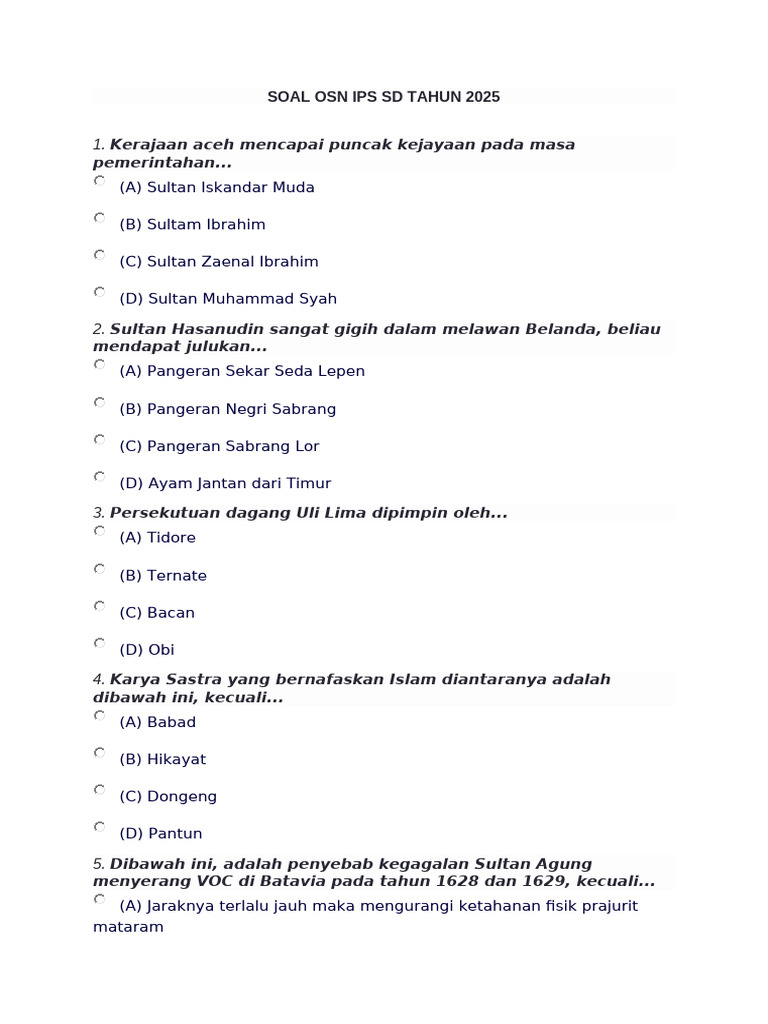 SOAL OSN IPS SD TAHUN 2025

1. Kerajaan aceh mencapai puncak kejayaan pada masa pemerintahan...

(A) Sultan Iskandar Muda

(B) Sultam Ibrahim

(C) Sultan Zaenal Ibrahim

(D) Sultan Muhammad Syah

2. Sultan Hasanudin sangat gigih dalam melawan Belanda, beliau mendapat julukan...

(A) Pangeran Sekar Seda Lepen

(B) Pangeran Negri Sabrang

(C) Pangeran Sabrang Lor

(D) Ayam Jantan dari Timur

3. Persekutuan dagang Uli Lima dipimpin oleh...

(A) Tidore

(B) Ternate

(C) Bacan

(D) Obi

4. Karya Sastra yang bernafaskan Islam diantaranya adalah dibawah ini, kecuali...

(A) Babad

(B) Hikayat

(C) Dongeng

(D) Pantun

5. Dibawah ini, adalah penyebab kegagalan Sultan Agung menyerang VOC di Batavia pada tahun 1628 dan 1629, kecuali...

(A) Jaraknya terlalu jauh maka mengurangi ketahanan fisik prajurit mataram